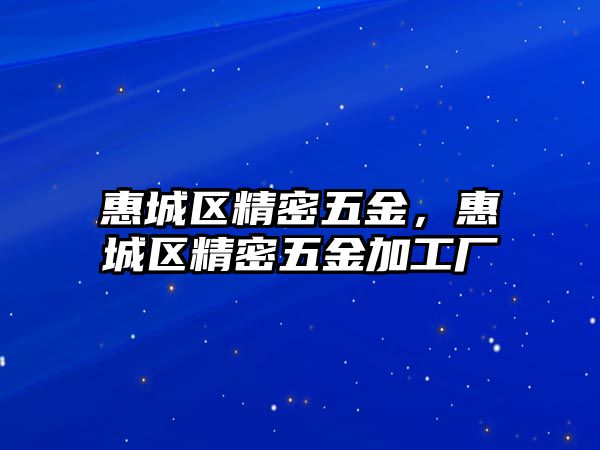 惠城区精密五金，惠城区精密五金加工厂